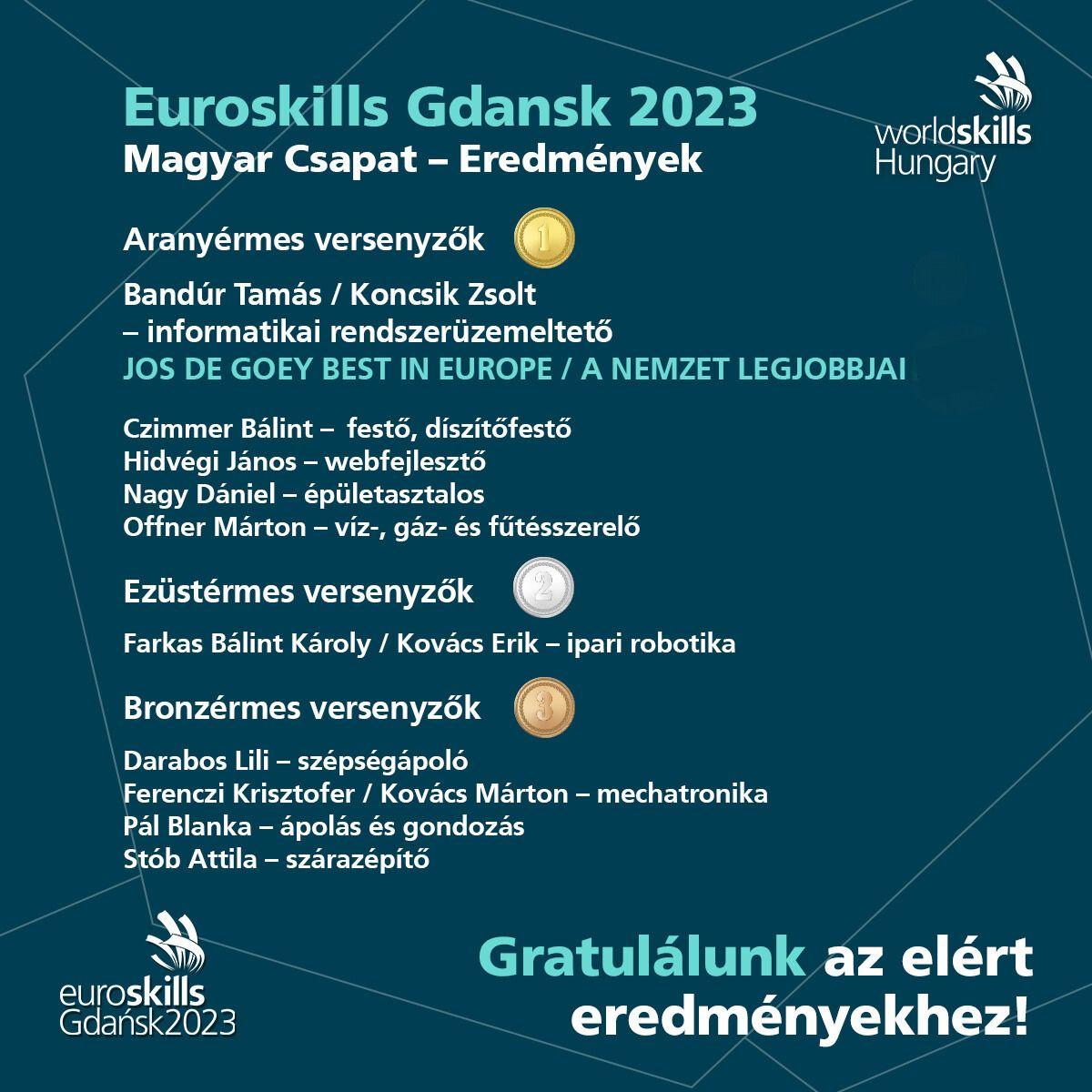 Euroskills Gdansk 2023
Magyar Csapat – Eredmények

worldskills Hungary

Aranyérmes versenyzők 1

Bandúr Tamás / Koncsik Zsolt
– informatikai rendszerüzemeltető
JOS DE GOEY BEST IN EUROPE / A NEMZET LEGJOBBJAI

Czimmer Bálint – festő, díszítőfestő
Hidvégi János – webfejlesztő
Nagy Dániel – épületasztalos
Offner Márton – víz-, gáz- és fűtésszerelő

Ezüstérmes versenyzők 2

Farkas Bálint Károly / Kovács Erik – ipari robotika

Bronzérmes versenyzők 3

Darabos Lili – szépségápoló
Ferenczi Krisztofer / Kovács Márton – mechatronika
Pál Blanka – ápolás és gondozás
Stób Attila – szárazépítő

euroskills Gdańsk2023

Gratulálunk az elért eredményekhez!